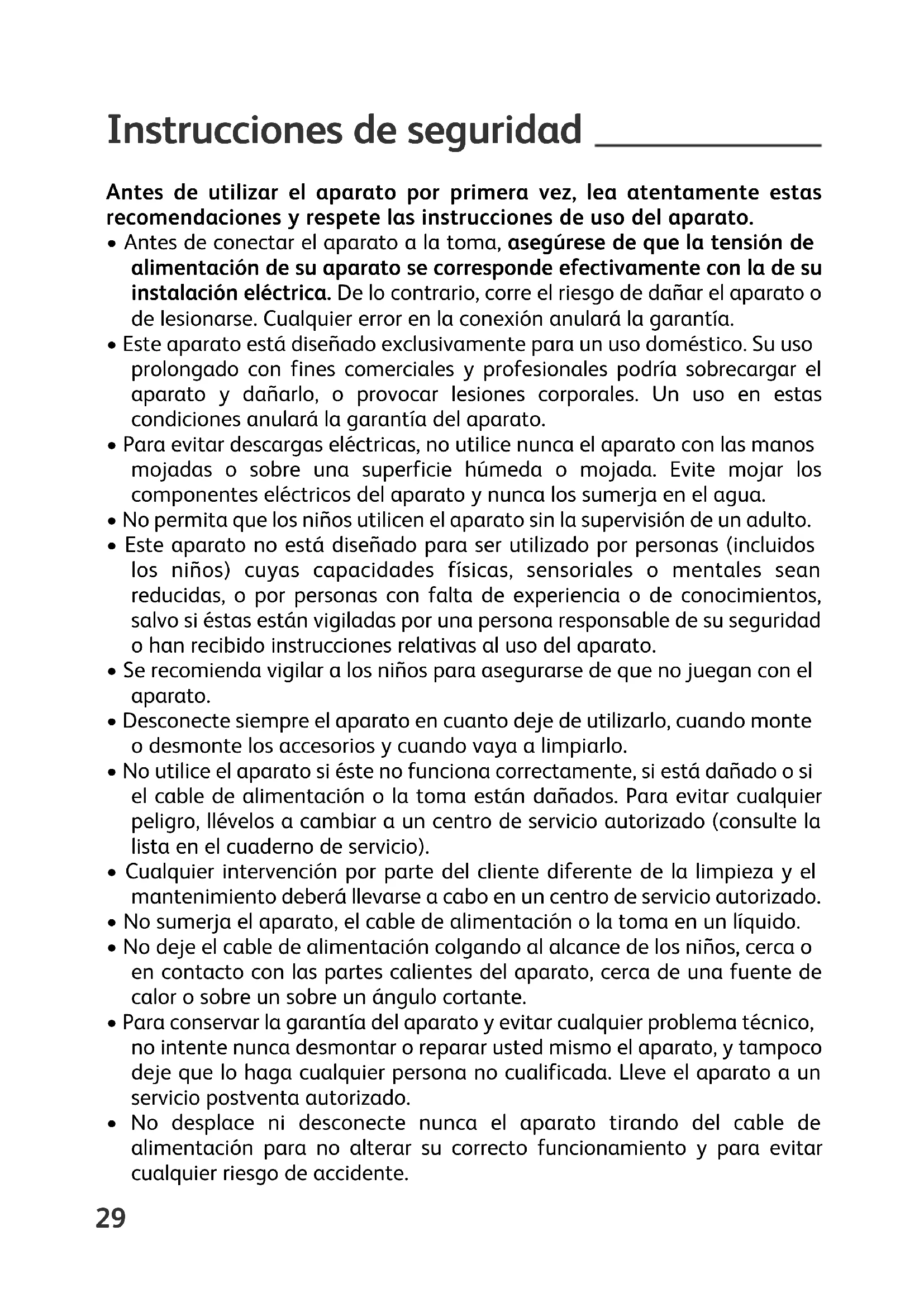 Instrucciones de seguridad

Antes de utilizar el aparato por primera vez, lea atentamente estas recomendaciones y respete las instrucciones de uso del aparato.

• Antes de conectar el aparato a la toma, asegúrese de que la tensión de alimentación de su aparato se corresponde efectivamente con la de su instalación eléctrica. De lo contrario, corre el riesgo de dañar el aparato o de lesionarse. Cualquier error en la conexión anulará la garantía.
• Este aparato está diseñado exclusivamente para un uso doméstico. Su uso prolongado con fines comerciales y profesionales podría sobrecargar el aparato y dañarlo, o provocar lesiones corporales. Un uso en estas condiciones anulará la garantía del aparato.
• Para evitar descargas eléctricas, no utilice nunca el aparato con las manos mojadas o sobre una superficie húmeda o mojada. Evite mojar los componentes eléctricos del aparato y nunca los sumerja en el agua.
• No permita que los niños utilicen el aparato sin la supervisión de un adulto.
• Este aparato no está diseñado para ser utilizado por personas (incluidos los niños) cuyas capacidades físicas, sensoriales o mentales sean reducidas, o por personas con falta de experiencia o de conocimientos, salvo si éstas están vigiladas por una persona responsable de su seguridad o han recibido instrucciones relativas al uso del aparato.
• Se recomienda vigilar a los niños para asegurarse de que no juegan con el aparato.
• Desconecte siempre el aparato en cuanto deje de utilizarlo, cuando monte o desmonte los accesorios y cuando vaya a limpiarlo.
• No utilice el aparato si éste no funciona correctamente, si está dañado o si el cable de alimentación o la toma están dañados. Para evitar cualquier peligro, llévelos a cambiar a un centro de servicio autorizado (consulte la lista en el cuaderno de servicio).
• Cualquier intervención por parte del cliente diferente de la limpieza y el mantenimiento deberá llevarse a cabo en un centro de servicio autorizado.
• No sumerja el aparato, el cable de alimentación o la toma en un líquido.
• No deje el cable de alimentación colgando al alcance de los niños, cerca o en contacto con las partes calientes del aparato, cerca de una fuente de calor o sobre un sobre un ángulo cortante.
• Para conservar la garantía del aparato y evitar cualquier problema técnico, no intente nunca desmontar o reparar usted mismo el aparato, y tampoco deje que lo haga cualquier persona no cualificada. Lleve el aparato a un servicio postventa autorizado.
• No desplace ni desconecte nunca el aparato tirando del cable de alimentación para no alterar su correcto funcionamiento y para evitar cualquier riesgo de accidente.

29